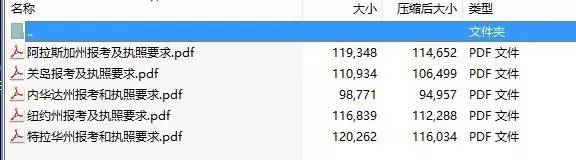 | 名称 | 大小 | 压缩后大小 | 类型 |
|---|---|---|---|
| .. | | | 文件夹 |
| 阿拉斯加州报考及执照要求.pdf | 119,348 | 114,652 | PDF 文件 |
| 关岛报考及执照要求.pdf | 110,934 | 106,499 | PDF 文件 |
| 内华达州报考和执照要求.pdf | 98,771 | 94,957 | PDF 文件 |
| 纽约州报考及执照要求.pdf | 116,839 | 112,288 | PDF 文件 |
| 特拉华州报考和执照要求.pdf | 120,262 | 116,034 | PDF 文件 |